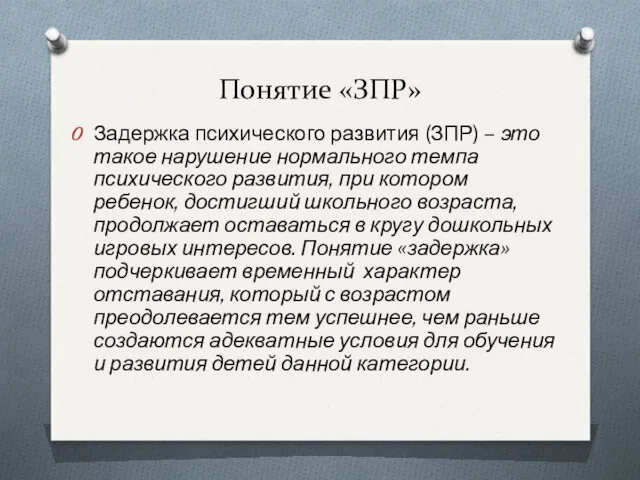 Понятие «ЗПР»

O Задержка психического развития (ЗПР) – это такое нарушение нормального темпа психического развития, при котором ребенок, достигший школьного возраста, продолжает оставаться в кругу дошкольных игровых интересов. Понятие «задержка» подчеркивает временный характер отставания, который с возрастом преодолевается тем успешнее, чем раньше создаются адекватные условия для обучения и развития детей данной категории.